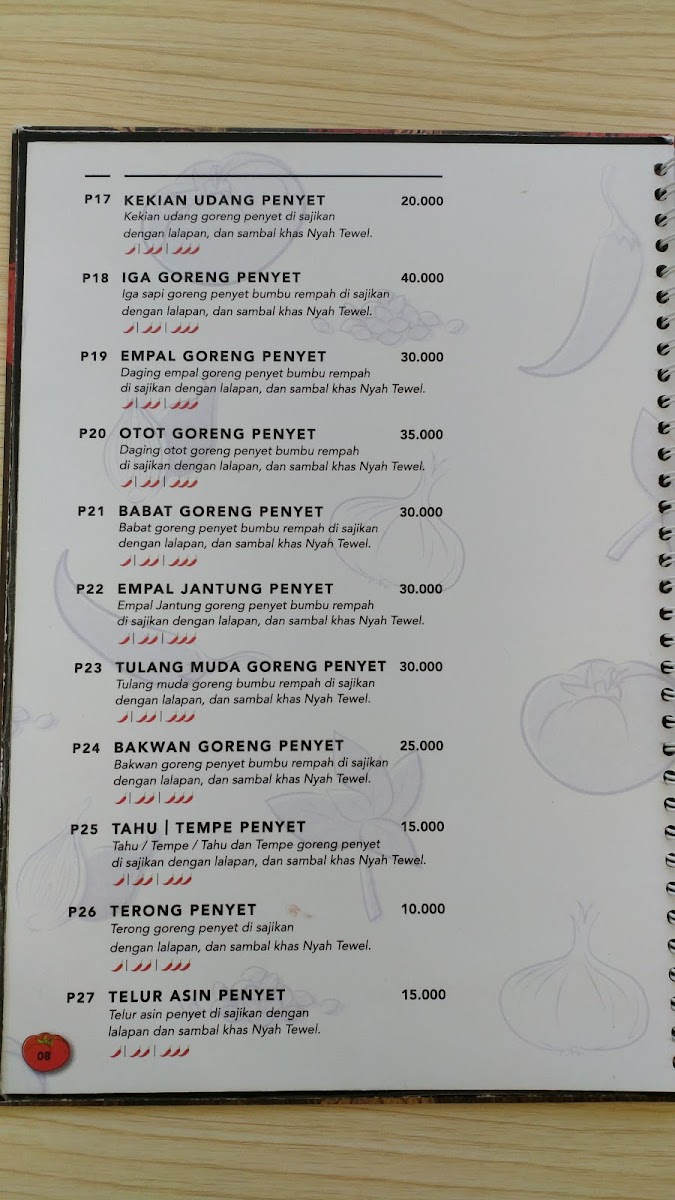 P17 KEKIAN UDANG PENYET 20.000
Kekian udang goreng penyet di sajikan dengan lalapan, dan sambal khas Nyah Tewel.

P18 IGA GORENG PENYET 40.000
Iga sapi goreng penyet bumbu rempah di sajikan dengan lalapan, dan sambal khas Nyah Tewel.

P19 EMPAL GORENG PENYET 30.000
Daging empal goreng penyet bumbu rempah di sajikan dengan lalapan, dan sambal khas Nyah Tewel.

P20 OTOT GORENG PENYET 35.000
Daging otot goreng penyet bumbu rempah di sajikan dengan lalapan, dan sambal khas Nyah Tewel.

P21 BABAT GORENG PENYET 30.000
Babat goreng penyet bumbu rempah di sajikan dengan lalapan, dan sambal khas Nyah Tewel.

P22 EMPAL JANTUNG PENYET 30.000
Empal Jantung goreng penyet bumbu rempah di sajikan dengan lalapan, dan sambal khas Nyah Tewel.

P23 TULANG MUDA GORENG PENYET 30.000
Tulang muda goreng bumbu rempah di sajikan dengan lalapan, dan sambal khas Nyah Tewel.

P24 BAKWAN GORENG PENYET 25.000
Bakwan goreng penyet bumbu rempah di sajikan dengan lalapan, dan sambal khas Nyah Tewel.

P25 TAHU | TEMPE PENYET 15.000
Tahu / Tempe / Tahu dan Tempe goreng penyet di sajikan dengan lalapan, dan sambal khas Nyah Tewel.

P26 TERONG PENYET 10.000
Terong goreng penyet di sajikan dengan lalapan, dan sambal khas Nyah Tewel.

P27 TELUR ASIN PENYET 15.000
Telur asin penyet di sajikan dengan lalapan dan sambal khas Nyah Tewel.

08